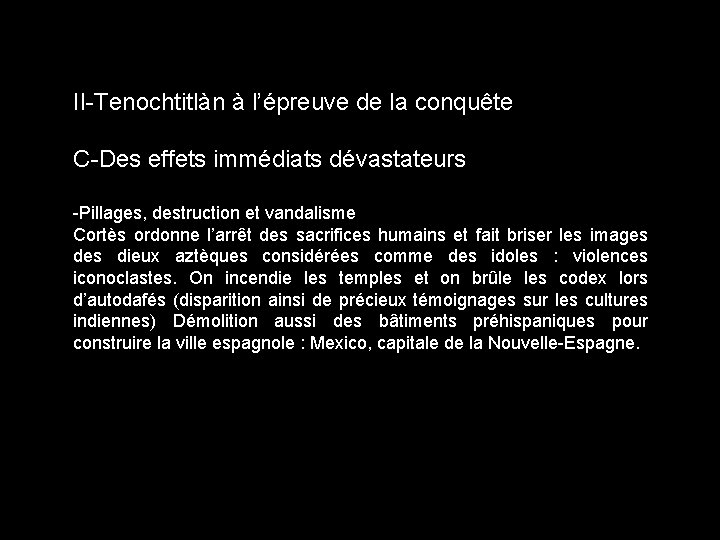 II-Tenochtitlàn à l'épreuve de la conquête

C-Des effets immédiats dévastateurs

-Pillages, destruction et vandalisme
Cortès ordonne l'arrêt des sacrifices humains et fait briser les images des dieux aztèques considérées comme des idoles : violences iconoclastes. On incendie les temples et on brûle les codex lors d'autodafés (disparition ainsi de précieux témoignages sur les cultures indiennes) Démolition aussi des bâtiments préhispaniques pour construire la ville espagnole : Mexico, capitale de la Nouvelle-Espagne.